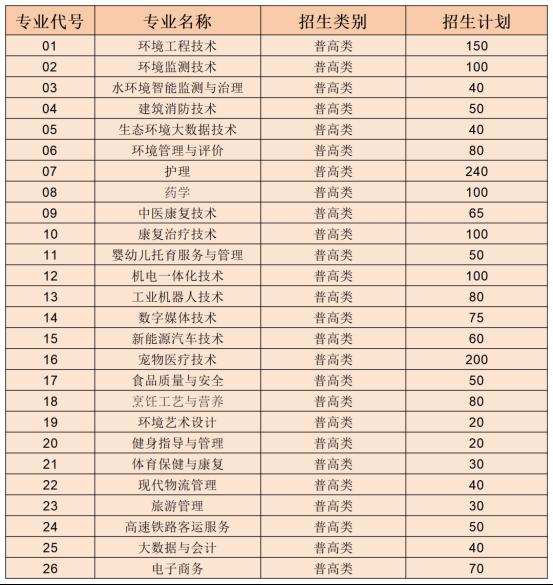 | 专业代号 | 专业名称 | 招生类别 | 招生计划 |
|---|---|---|---|
| 01 | 环境工程技术 | 普高类 | 150 |
| 02 | 环境监测技术 | 普高类 | 100 |
| 03 | 水环境智能监测与治理 | 普高类 | 40 |
| 04 | 建筑消防技术 | 普高类 | 50 |
| 05 | 生态环境大数据技术 | 普高类 | 40 |
| 06 | 环境管理与评价 | 普高类 | 80 |
| 07 | 护理 | 普高类 | 240 |
| 08 | 药学 | 普高类 | 100 |
| 09 | 中医康复技术 | 普高类 | 65 |
| 10 | 康复治疗技术 | 普高类 | 100 |
| 11 | 婴幼儿托育服务与管理 | 普高类 | 50 |
| 12 | 机电一体化技术 | 普高类 | 100 |
| 13 | 工业机器人技术 | 普高类 | 80 |
| 14 | 数字媒体技术 | 普高类 | 75 |
| 15 | 新能源汽车技术 | 普高类 | 60 |
| 16 | 宠物医疗技术 | 普高类 | 200 |
| 17 | 食品质量与安全 | 普高类 | 50 |
| 18 | 烹饪工艺与营养 | 普高类 | 80 |
| 19 | 环境艺术设计 | 普高类 | 20 |
| 20 | 健身指导与管理 | 普高类 | 20 |
| 21 | 体育保健与康复 | 普高类 | 30 |
| 22 | 现代物流管理 | 普高类 | 40 |
| 23 | 旅游管理 | 普高类 | 30 |
| 24 | 高速铁路客运服务 | 普高类 | 50 |
| 25 | 大数据与会计 | 普高类 | 40 |
| 26 | 电子商务 | 普高类 | 70 |